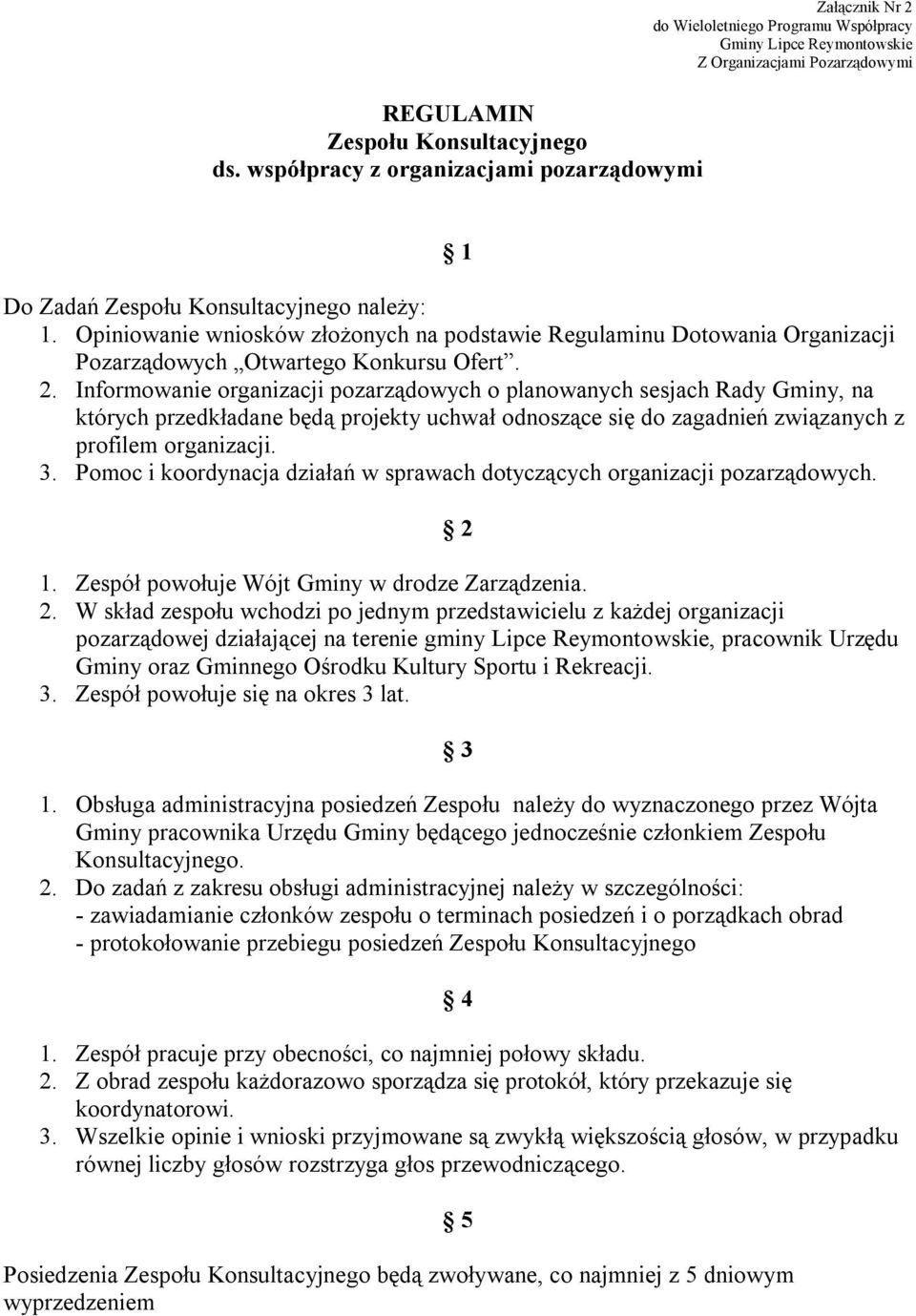 Załącznik Nr 2
do Wieloletniego Programu Współpracy
Gminy Lipce Reymontowskie
Z Organizacjami Pozarządowymi

REGULAMIN
Zespołu Konsultacyjnego
ds. współpracy z organizacjami pozarządowymi

§ 1

Do Zadań Zespołu Konsultacyjnego należy:
1. Opiniowanie wniosków złożonych na podstawie Regulaminu Dotowania Organizacji Pozarządowych „Otwartego Konkursu Ofert”.
2. Informowanie organizacji pozarządowych o planowanych sesjach Rady Gminy, na których przedkładane będą projekty uchwał odnoszące się do zagadnień związanych z profilem organizacji.
3. Pomoc i koordynacja działań w sprawach dotyczących organizacji pozarządowych.

§ 2

1. Zespół powołuje Wójt Gminy w drodze Zarządzenia.
2. W skład zespołu wchodzi po jednym przedstawicielu z każdej organizacji pozarządowej działającej na terenie gminy Lipce Reymontowskie, pracownik Urzędu Gminy oraz Gminnego Ośrodku Kultury Sportu i Rekreacji.
3. Zespół powołuje się na okres 3 lat.

§ 3

1. Obsługa administracyjna posiedzeń Zespołu należy do wyznaczonego przez Wójta Gminy pracownika Urzędu Gminy będącego jednocześnie członkiem Zespołu Konsultacyjnego.
2. Do zadań z zakresu obsługi administracyjnej należy w szczególności:
- zawiadamianie członków zespołu o terminach posiedzeń i o porządkach obrad
- protokołowanie przebiegu posiedzeń Zespołu Konsultacyjnego

§ 4

1. Zespół pracuje przy obecności, co najmniej połowy składu.
2. Z obrad zespołu każdorazowo sporządza się protokół, który przekazuje się koordynatorowi.
3. Wszelkie opinie i wnioski przyjmowane są zwykłą większością głosów, w przypadku równej liczby głosów rozstrzyga głos przewodniczącego.

§ 5

Posiedzenia Zespołu Konsultacyjnego będą zwoływane, co najmniej z 5 dniowym wyprzedzeniem